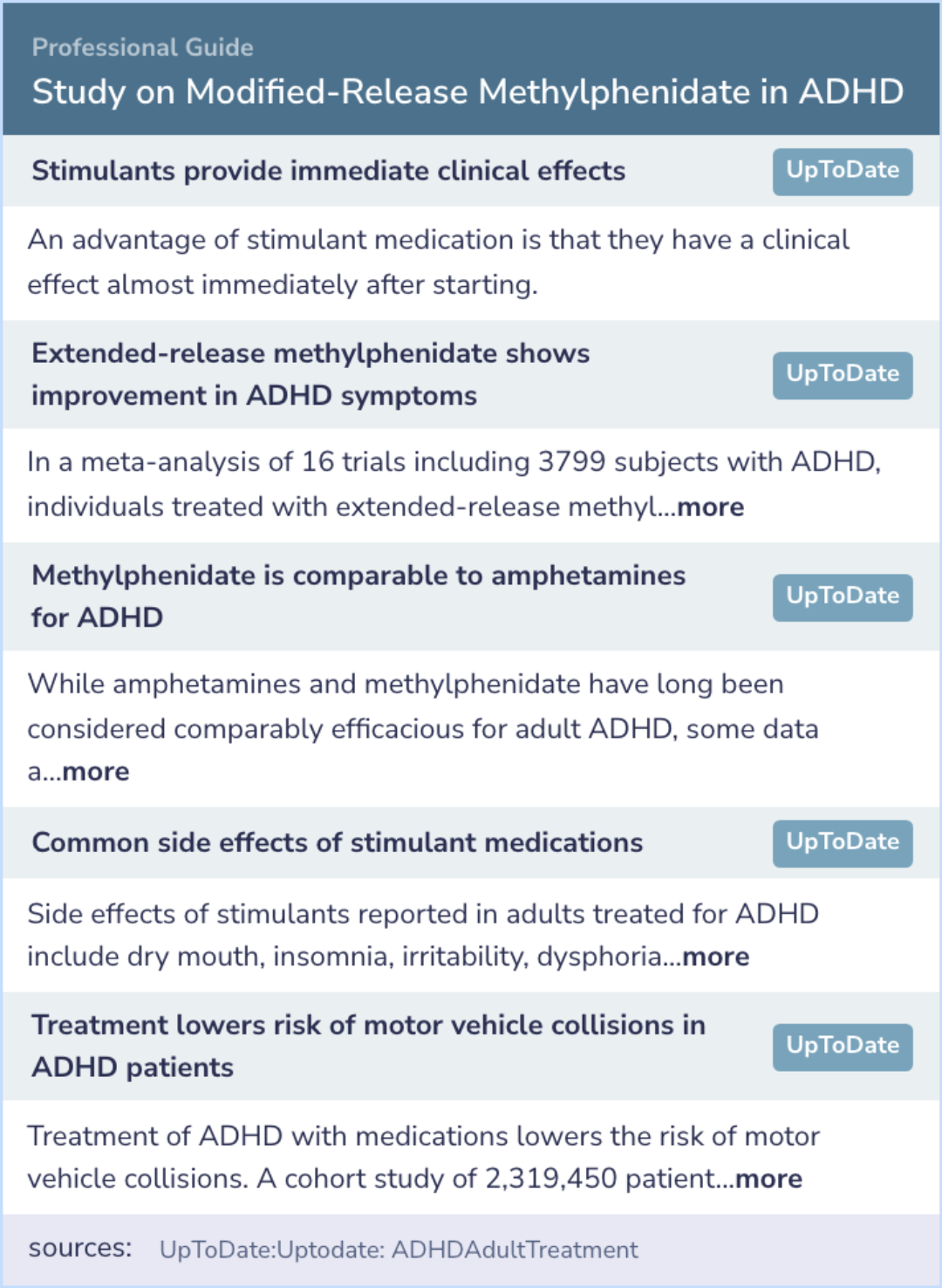 Professional Guide
Study on Modified-Release Methylphenidate in ADHD

Stimulants provide immediate clinical effects
UpToDate

An advantage of stimulant medication is that they have a clinical effect almost immediately after starting.

Extended-release methylphenidate shows improvement in ADHD symptoms
UpToDate

In a meta-analysis of 16 trials including 3799 subjects with ADHD, individuals treated with extended-release methyl...more

Methylphenidate is comparable to amphetamines for ADHD
UpToDate

While amphetamines and methylphenidate have long been considered comparably efficacious for adult ADHD, some data a...more

Common side effects of stimulant medications
UpToDate

Side effects of stimulants reported in adults treated for ADHD include dry mouth, insomnia, irritability, dysphoria...more

Treatment lowers risk of motor vehicle collisions in ADHD patients
UpToDate

Treatment of ADHD with medications lowers the risk of motor vehicle collisions. A cohort study of 2,319,450 patient...more

sources: UpToDate:Uptodate: ADHDAdultTreatment